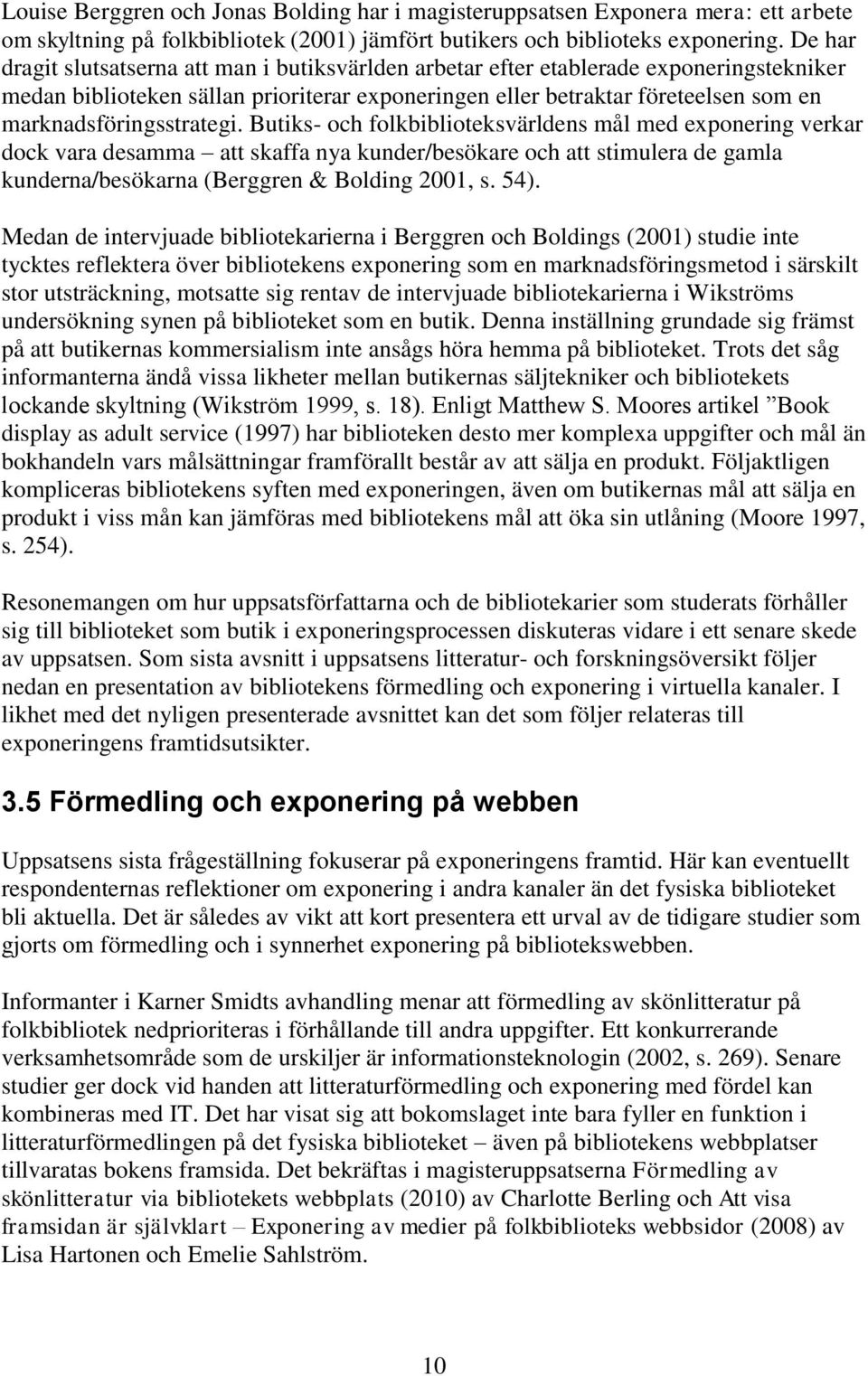 Louise Berggren och Jonas Bolding har i magisteruppsatsen Exponera mera: ett arbete om skyltning på folkbibliotek (2001) jämfört butikers och biblioteks exponering. De har dragit slutsatserna att man i butiksvärlden arbetar efter etablerade exponeringstekniker medan biblioteken sällan prioriterar exponeringen eller betraktar företeelsen som en marknadsföringsstrategi. Butiks- och folkbiblioteksvärldens mål med exponering verkar dock vara desamma – att skaffa nya kunder/besökare och att stimulera de gamla kunderna/besökarna (Berggren & Bolding 2001, s. 54).

Medan de intervjuade bibliotekarierna i Berggren och Boldings (2001) studie inte tycktes reflektera över bibliotekens exponering som en marknadsföringsmetod i särskilt stor utsträckning, motsatte sig rentav de intervjuade bibliotekarierna i Wikströms undersökning synen på biblioteket som en butik. Denna inställning grundade sig främst på att butikernas kommersialism inte ansågs höra hemma på biblioteket. Trots det såg informanterna ändå vissa likheter mellan butikernas säljtekniker och bibliotekets lockande skyltning (Wikström 1999, s. 18). Enligt Matthew S. Moores artikel ”Book display as adult service (1997) har biblioteken desto mer komplexa uppgifter och mål än bokhandeln vars målsättningar framförallt består av att sälja en produkt. Följaktligen kompliceras bibliotekens syften med exponeringen, även om butikernas mål att sälja en produkt i viss mån kan jämföras med bibliotekens mål att öka sin utlåning (Moore 1997, s. 254).

Resonemangen om hur uppsatsförfattarna och de bibliotekarier som studerats förhåller sig till biblioteket som butik i exponeringsprocessen diskuteras vidare i ett senare skede av uppsatsen. Som sista avsnitt i uppsatsens litteratur- och forskningsöversikt följer nedan en presentation av bibliotekens förmedling och exponering i virtuella kanaler. I likhet med det nyligen presenterade avsnittet kan det som följer relateras till exponeringens framtidsutsikter.

3.5 Förmedling och exponering på webben

Uppsatsens sista frågeställning fokuserar på exponeringens framtid. Här kan eventuellt respondenternas reflektioner om exponering i andra kanaler än det fysiska biblioteket bli aktuella. Det är således av vikt att kort presentera ett urval av de tidigare studier som gjorts om förmedling och i synnerhet exponering på bibliotekswebben.

Informanter i Karner Smidts avhandling menar att förmedling av skönlitteratur på folkbibliotek nedprioriteras i förhållande till andra uppgifter. Ett konkurrerande verksamhetsområde som de urskiljer är informationsteknologin (2002, s. 269). Senare studier ger dock vid handen att litteraturförmedling och exponering med fördel kan kombineras med IT. Det har visat sig att bokomslaget inte bara fyller en funktion i litteraturförmedlingen på det fysiska biblioteket – även på bibliotekens webbplatser tillvaratas bokens framsida. Det bekräftas i magisteruppsatserna Förmedling av skönlitteratur via bibliotekets webbplats (2010) av Charlotte Berling och Att visa framsidan är självklart – Exponering av medier på folkbiblioteks webbsidor (2008) av Lisa Hartonen och Emelie Sahlström.

10